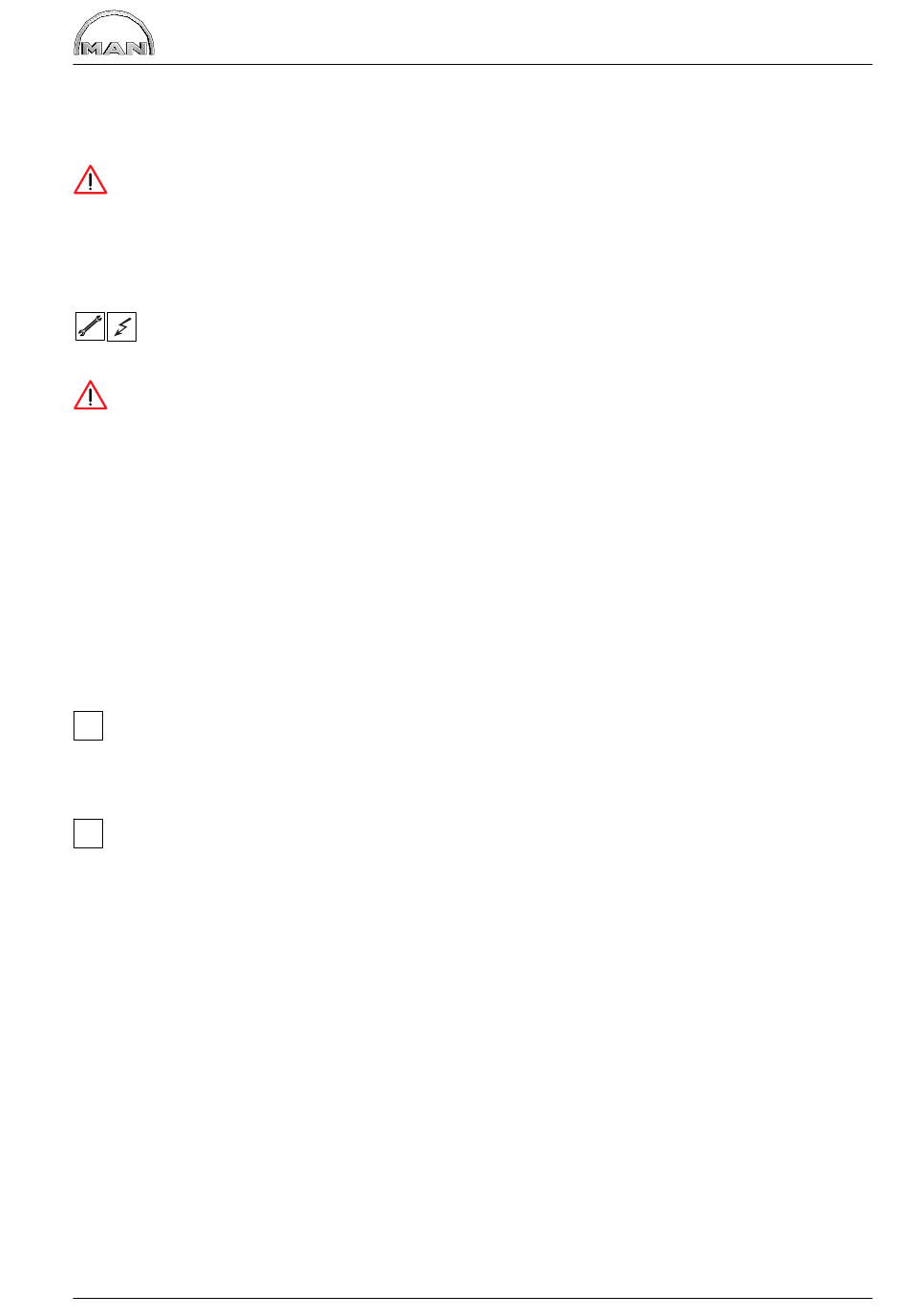 MAN